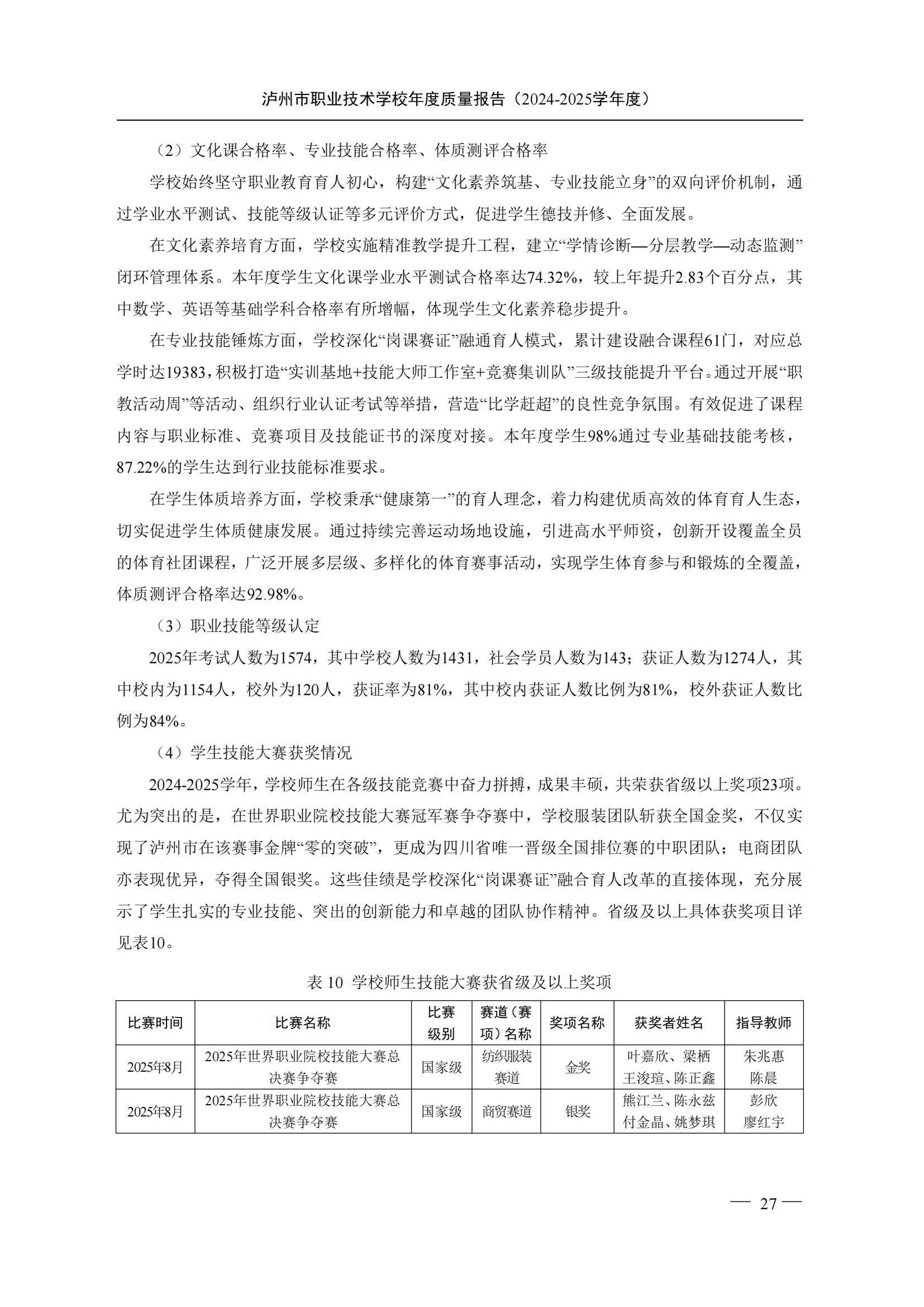 泸州市职业技术学校年度质量报告（2024-2025学年度）

（2）文化课合格率、专业技能合格率、体质测评合格率

学校始终坚守职业教育育人初心，构建“文化素养筑基、专业技能立身”的双向评价机制，通过学业水平测试、技能等级认证等多元评价方式，促进学生德技并修、全面发展。

在文化素养培育方面，学校实施精准教学提升工程，建立“学情诊断—分层教学—动态监测”闭环管理体系。本年度学生文化课学业水平测试合格率达74.32%，较上年提升2.83个百分点，其中数学、英语等基础学科合格率有所增幅，体现学生文化素养稳步提升。

在专业技能锤炼方面，学校深化“岗课赛证”融通育人模式，累计建设融合课程61门，对应总学时达19383，积极打造“实训基地+技能大师工作室+竞赛集训队”三级技能提升平台。通过开展“职教活动周”等活动、组织行业认证考试等举措，营造“比学赶超”的良性竞争氛围。有效促进了课程内容与职业标准、竞赛项目及技能证书的深度对接。本年度学生98%通过专业基础技能考核，87.22%的学生达到行业技能标准要求。

在学生体质培养方面，学校秉承“健康第一”的育人理念，着力构建优质高效的体育育人生态，切实促进学生体质健康发展。通过持续完善运动场地设施，引进高水平师资，创新开设覆盖全员的体育社团课程，广泛开展多层级、多样化的体育赛事活动，实现学生体育参与和锻炼的全覆盖，体质测评合格率达92.98%。

（3）职业技能等级认定

2025年考试人数为1574，其中学校人数为1431，社会学员人数为143；获证人数为1274人，其中校内为1154人，校外为120人，获证率为81%，其中校内获证人数比例为81%，校外获证人数比例为84%。

（4）学生技能大赛获奖情况

2024-2025学年，学校师生在各级技能竞赛中奋力拼搏，成果丰硕，共荣获省级以上奖项23项。尤为突出的是，在世界职业院校技能大赛冠军赛争夺赛中，学校服装团队斩获全国金奖，不仅实现了泸州市在该赛事金牌“零的突破”，更成为四川省唯一晋级全国排位赛的中职团队；电商团队亦表现优异，夺得全国银奖。这些佳绩是学校深化“岗课赛证”融合育人改革的直接体现，充分展示了学生扎实的专业技能、突出的创新能力和卓越的团队协作精神。省级及以上具体获奖项目详见表10。

表 10 学校师生技能大赛获省级及以上奖项

| 比赛时间 | 比赛名称 | 比赛级别 | 赛道（赛项）名称 | 奖项名称 | 获奖者姓名 | 指导教师 |
|---|---|---|---|---|---|---|
| 2025年8月 | 2025年世界职业院校技能大赛总决赛争夺赛 | 国家级 | 纺织服装赛道 | 金奖 | 叶嘉欣、梁栖 王浚瑄、陈正鑫 | 朱兆惠 陈晨 |
| 2025年8月 | 2025年世界职业院校技能大赛总决赛争夺赛 | 国家级 | 商贸赛道 | 银奖 | 熊江兰、陈永兹 付金晶、姚梦琪 | 彭欣 廖红宇 |

— 27 —